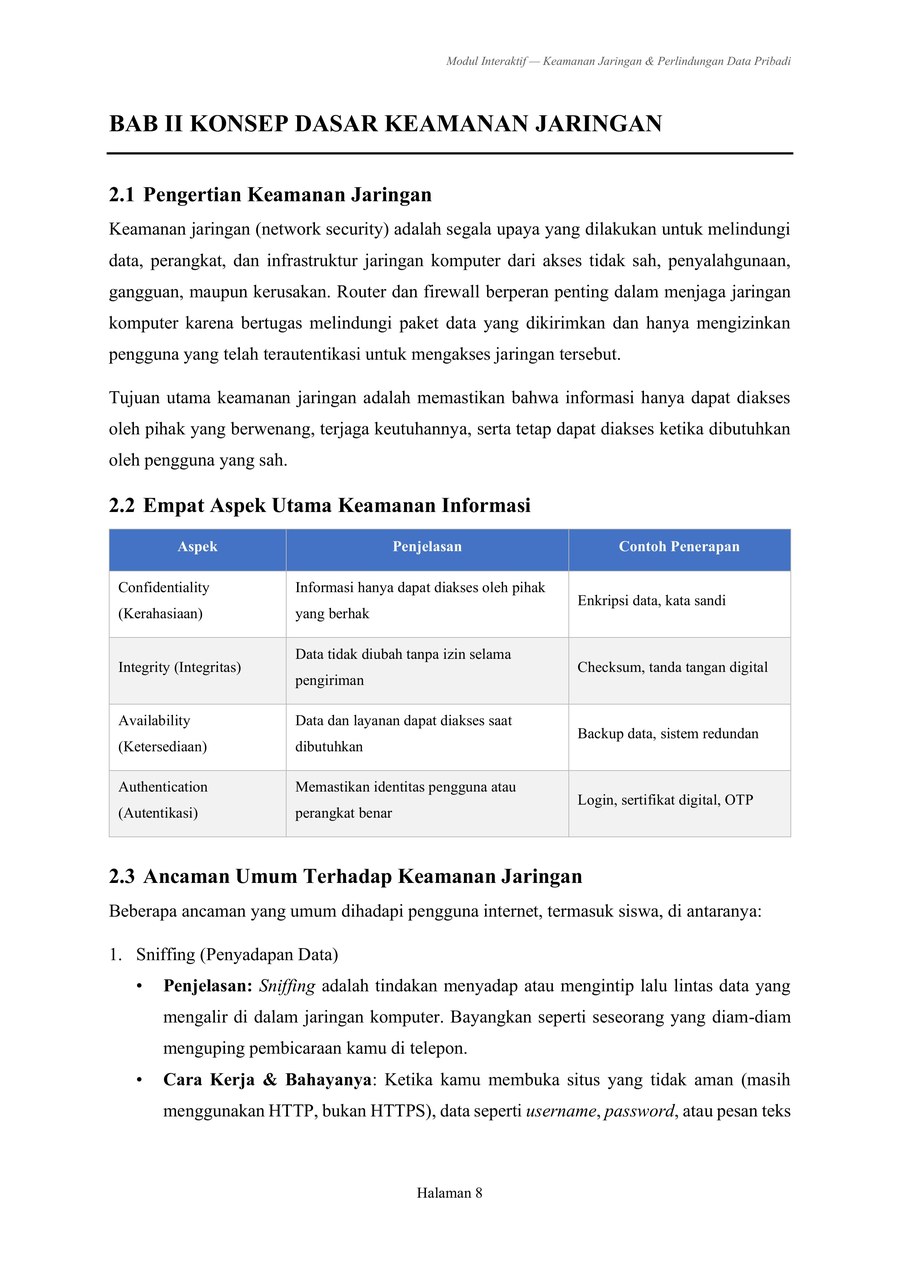 Modul Interaktif — Keamanan Jaringan & Perlindungan Data Pribadi

BAB II KONSEP DASAR KEAMANAN JARINGAN

2.1 Pengertian Keamanan Jaringan

Keamanan jaringan (network security) adalah segala upaya yang dilakukan untuk melindungi data, perangkat, dan infrastruktur jaringan komputer dari akses tidak sah, penyalahgunaan, gangguan, maupun kerusakan. Router dan firewall berperan penting dalam menjaga jaringan komputer karena bertugas melindungi paket data yang dikirimkan dan hanya mengizinkan pengguna yang telah terautentikasi untuk mengakses jaringan tersebut.

Tujuan utama keamanan jaringan adalah memastikan bahwa informasi hanya dapat diakses oleh pihak yang berwenang, terjaga keutuhannya, serta tetap dapat diakses ketika dibutuhkan oleh pengguna yang sah.

2.2 Empat Aspek Utama Keamanan Informasi

| Aspek | Penjelasan | Contoh Penerapan |
|---|---|---|
| Confidentiality (Kerahasiaan) | Informasi hanya dapat diakses oleh pihak yang berhak | Enkripsi data, kata sandi |
| Integrity (Integritas) | Data tidak diubah tanpa izin selama pengiriman | Checksum, tanda tangan digital |
| Availability (Ketersediaan) | Data dan layanan dapat diakses saat dibutuhkan | Backup data, sistem redundan |
| Authentication (Autentikasi) | Memastikan identitas pengguna atau perangkat benar | Login, sertifikat digital, OTP |

2.3 Ancaman Umum Terhadap Keamanan Jaringan

Beberapa ancaman yang umum dihadapi pengguna internet, termasuk siswa, di antaranya:

1. Sniffing (Penyadapan Data)
• Penjelasan: Sniffing adalah tindakan menyadap atau mengintip lalu lintas data yang mengalir di dalam jaringan komputer. Bayangkan seperti seseorang yang diam-diam menguping pembicaraan kamu di telepon.
• Cara Kerja & Bahayanya: Ketika kamu membuka situs yang tidak aman (masih menggunakan HTTP, bukan HTTPS), data seperti username, password, atau pesan teks

Halaman 8